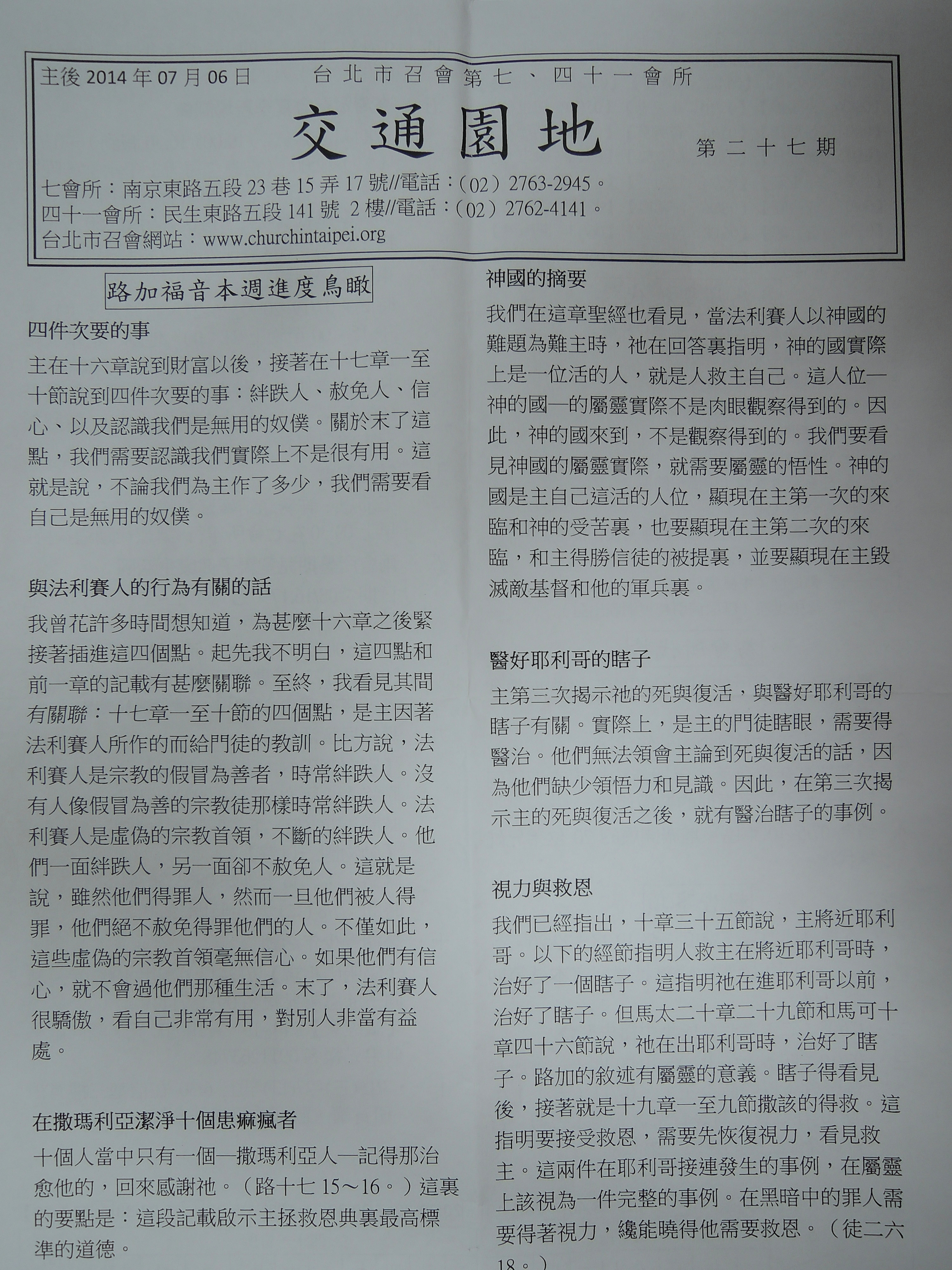 主後 2014 年 07 月 06 日　　台北市召會第七、四十一會所

交通園地

第二十七期

七會所：南京東路五段 23 巷 15 弄 17 號//電話：(02) 2763-2945。
四十一會所：民生東路五段 141 號 2 樓//電話：(02) 2762-4141。
台北市召會網站：www.churchintaipei.org

路加福音本週進度鳥瞰

四件次要的事

主在十六章說到財富以後，接著在十七章一至十節說到四件次要的事：絆跌人、赦免人、信心、以及認識我們是無用的奴僕。關於末了這點，我們需要認識我們實際上不是很有用。這就是說，不論我們為主作了多少，我們需要看自己是無用的奴僕。

與法利賽人的行為有關的話

我曾花許多時間想知道，為甚麼十六章之後緊接著插進這四個點。起先我不明白，這四點和前一章的記載有甚麼關聯。至終，我看見其間有關聯：十七章一至十節的四個點，是主因著法利賽人所作的而給門徒的教訓。比方說，法利賽人是宗教的假冒為善者，時常絆跌人。沒有人像假冒為善的宗教徒那樣時常絆跌人。法利賽人是虛偽的宗教首領，不斷的絆跌人。他們一面絆跌人，另一面卻不赦免人。這就是說，雖然他們得罪人，然而一旦他們被人得罪，他們絕不赦免得罪他們的人。不僅如此，這些虛偽的宗教首領毫無信心。如果他們有信心，就不會過他們那種生活。末了，法利賽人很驕傲，看自己非常有用，對別人非當有益處。

在撒瑪利亞潔淨十個患痲瘋者

十個人當中只有一個—撒瑪利亞人—記得那治愈他的，回來感謝祂。（路十七 15～16。）這裏的要點是：這段記載啟示主拯救恩典裏最高標準的道德。

神國的摘要

我們在這章聖經也看見，當法利賽人以神國的難題為難主時，祂在回答裏指明，神的國實際上是一位活的人，就是人救主自己。這人位—神的國—的屬靈實際不是肉眼觀察得到的。因此，神的國來到，不是觀察得到的。我們要看見神國的屬靈實際，就需要屬靈的悟性。神的國是主自己這活的人位，顯現在主第一次的來臨和神的受苦裏，也要顯現在主第二次的來臨，和主得勝信徒的被提裏，並要顯現在主毀滅敵基督和他的軍兵裏。

醫好耶利哥的瞎子

主第三次揭示祂的死與復活，與醫好耶利哥的瞎子有關。實際上，是主的門徒瞎眼，需要得醫治。他們無法領會主論到死與復活的話，因為他們缺少領悟力和見識。因此，在第三次揭示主的死與復活之後，就有醫治瞎子的事例。

視力與救恩

我們已經指出，十章三十五節說，主將近耶利哥。以下的經節指明人救主在將近耶利哥時，治好了一個瞎子。這指明祂在進耶利哥以前，治好了瞎子。但馬太二十章二十九節和馬可十章四十六節說，祂在出耶利哥時，治好了瞎子。路加的敘述有屬靈的意義。瞎子得看見後，接著就是十九章一至九節撒該的得救。這指明要接受救恩，需要先恢復視力，看見救主。這兩件在耶利哥接連發生的事例，在屬靈上該視為一件完整的事例。在黑暗中的罪人需要得著視力，纔能曉得他需要救恩。（徒二六 18。）